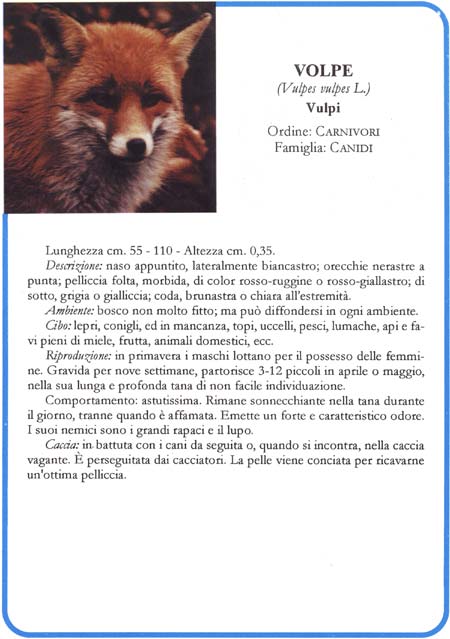 VOLPE
(Vulpes vulpes L.)
Vulpi
Ordine: CARNIVORI
Famiglia: CANIDI

Lunghezza cm. 55 - 110 - Altezza cm. 0,35.
Descrizione: naso appuntito, lateralmente biancastro; orecchie nerastre a punta; pelliccia folta, morbida, di color rosso-ruggine o rosso-giallastro; di sotto, grigia o gialliccia; coda, brunastra o chiara all'estremità.
Ambiente: bosco non molto fitto; ma può diffondersi in ogni ambiente.
Cibo: lepri, conigli, ed in mancanza, topi, uccelli, pesci, lumache, api e favi pieni di miele, frutta, animali domestici, ecc.
Riproduzione: in primavera i maschi lottano per il possesso delle femmine. Gravida per nove settimane, partorisce 3-12 piccoli in aprile o maggio, nella sua lunga e profonda tana di non facile individuazione.
Comportamento: astutissima. Rimane sonnecchiante nella tana durante il giorno, tranne quando è affamata. Emette un forte e caratteristico odore. I suoi nemici sono i grandi rapaci e il lupo.
Caccia: in battuta con i cani da seguita o, quando si incontra, nella caccia vagante. È perseguitata dai cacciatori. La pelle viene conciata per ricavarne un'ottima pelliccia.